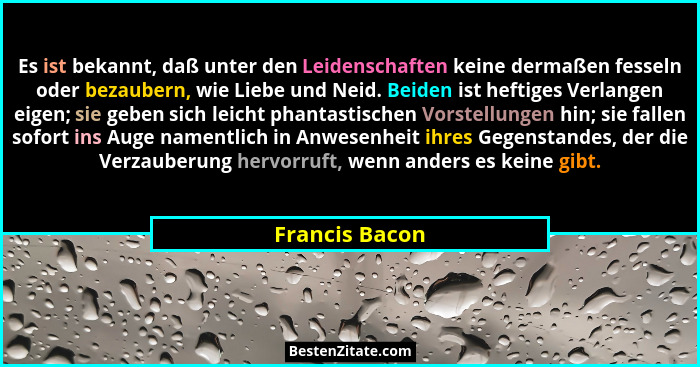 Es ist bekannt, daß unter den Leidenschaften keine dermaßen fesseln oder bezaubern, wie Liebe und Neid. Beiden ist heftiges Verlangen eigen; sie geben sich leicht phantastischen Vorstellungen hin; sie fallen sofort ins Auge namentlich in Anwesenheit ihres Gegenstandes, der die Verzauberung hervorruft, wenn anders es keine gibt.

Francis Bacon

BestenZitate.com